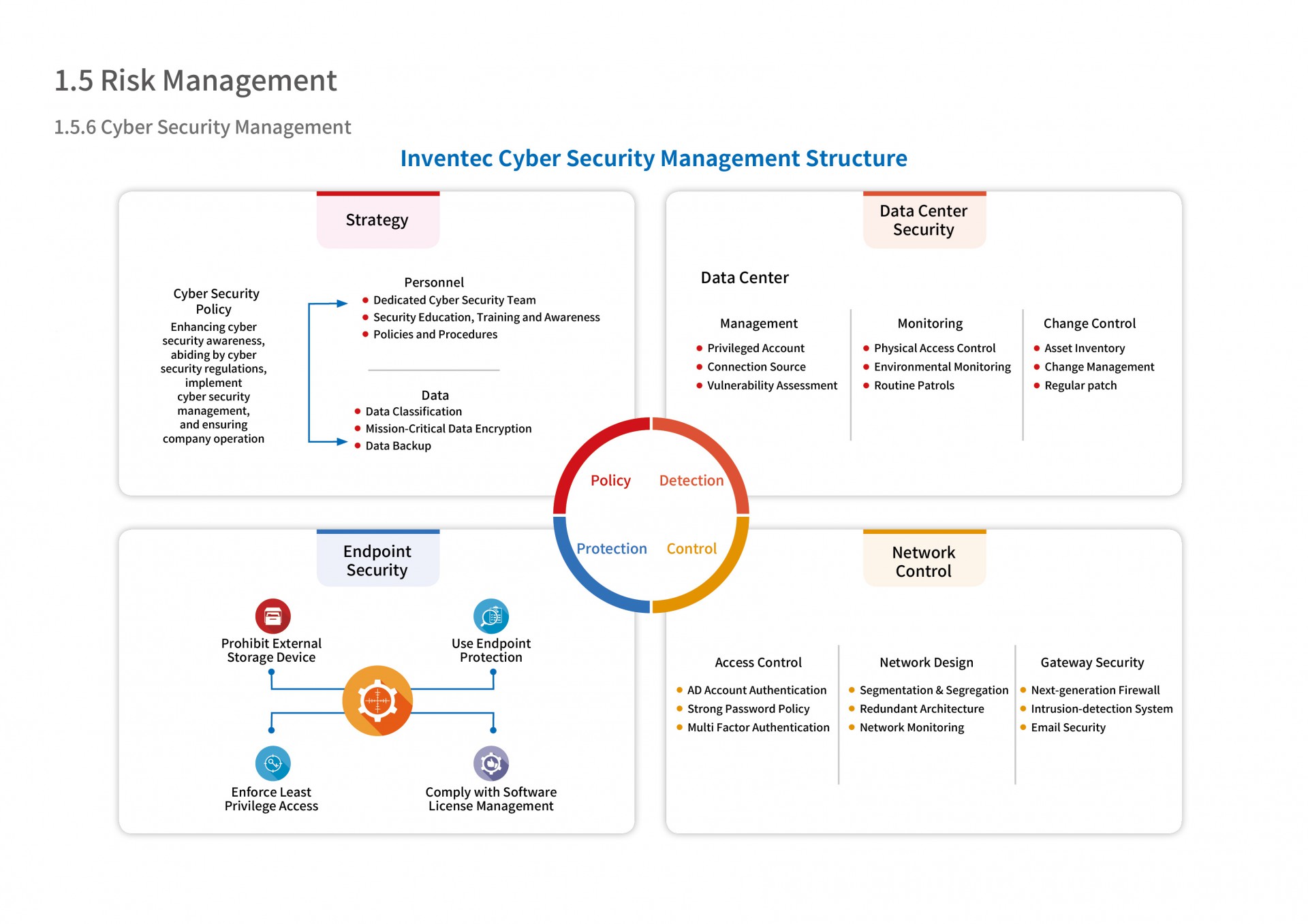 1.5 Risk Management

1.5.6 Cyber Security Management

Inventec Cyber Security Management Structure

Strategy

Cyber Security Policy
Enhancing cyber security awareness, abiding by cyber security regulations, implement cyber security management, and ensuring company operation

Personnel
- Dedicated Cyber Security Team
- Security Education, Training and Awareness
- Policies and Procedures

Data
- Data Classification
- Mission-Critical Data Encryption
- Data Backup

Data Center Security

Data Center

Management
- Privileged Account
- Connection Source
- Vulnerability Assessment

Monitoring
- Physical Access Control
- Environmental Monitoring
- Routine Patrols

Change Control
- Asset Inventory
- Change Management
- Regular patch

Policy
Detection
Protection
Control

Endpoint Security

Prohibit External Storage Device

Use Endpoint Protection

Enforce Least Privilege Access

Comply with Software License Management

Network Control

Access Control
- AD Account Authentication
- Strong Password Policy
- Multi Factor Authentication

Network Design
- Segmentation & Segregation
- Redundant Architecture
- Network Monitoring

Gateway Security
- Next-generation Firewall
- Intrusion-detection System
- Email Security